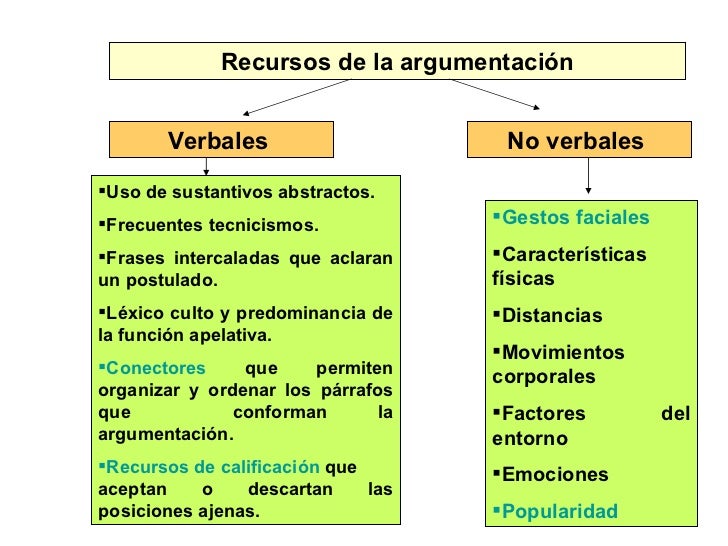 Recursos de la argumentación

Verbales

▪Uso de sustantivos abstractos.

▪Frecuentes tecnicismos.

▪Frases intercaladas que aclaran un postulado.

▪Léxico culto y predominancia de la función apelativa.

▪Conectores que permiten organizar y ordenar los párrafos que conforman la argumentación.

▪Recursos de calificación que aceptan o descartan las posiciones ajenas.

No verbales

▪Gestos faciales

▪Características físicas

▪Distancias

▪Movimientos corporales

▪Factores del entorno

▪Emociones

▪Popularidad